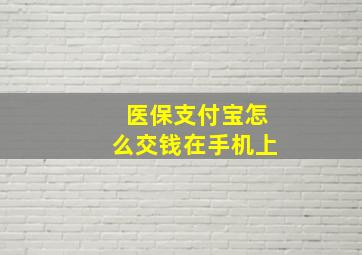 医保支付宝怎么交钱在手机上